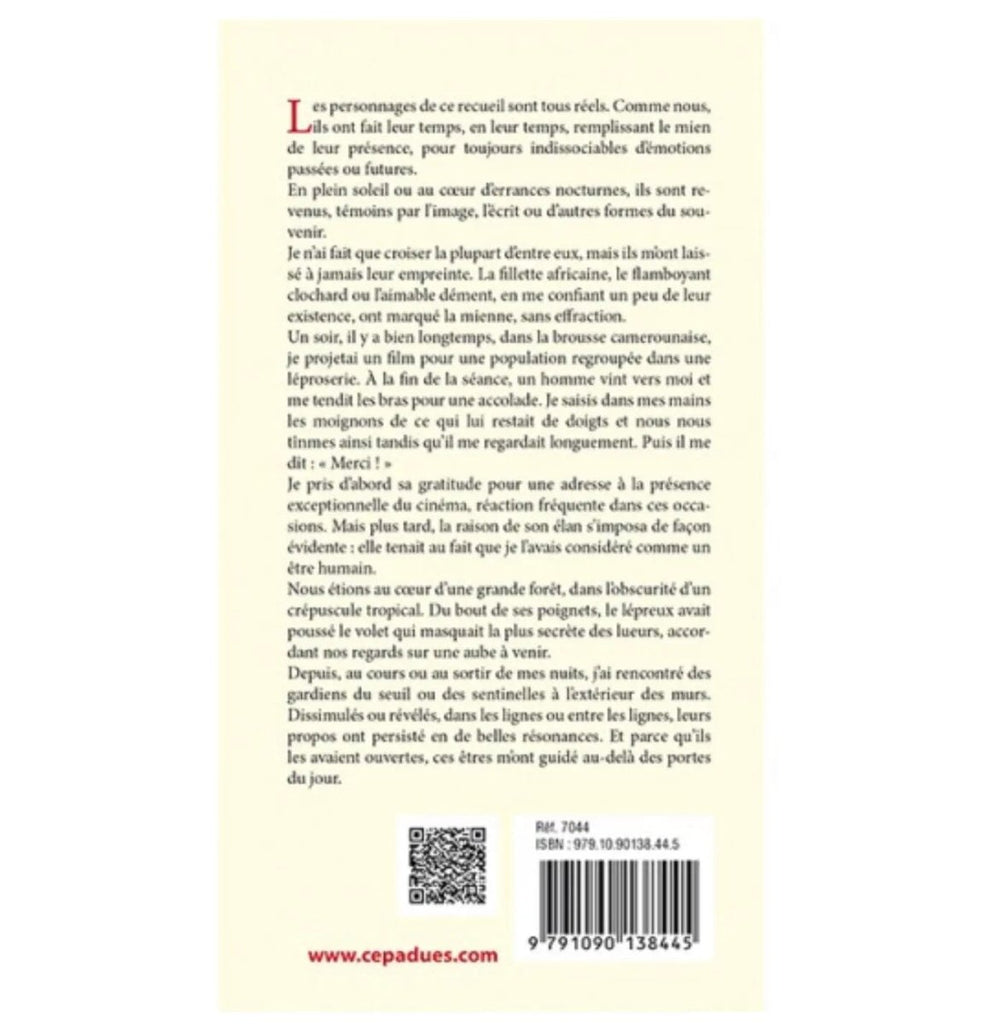 Les personnages de ce recueil sont tous réels. Comme nous, ils ont fait leur temps, en leur temps, remplissant le mien de leur présence, pour toujours indissociables d'émotions passées ou futures.

En plein soleil ou au cœur d'errances nocturnes, ils sont revenus, témoins par l'image, l'écrit ou d'autres formes du souvenir.

Je n'ai fait que croiser la plupart d'entre eux, mais ils m'ont laissé à jamais leur empreinte. La fillette africaine, le flamboyant clochard ou l'aimable dément, en me confiant un peu de leur existence, ont marqué la mienne, sans effraction.

Un soir, il y a bien longtemps, dans la brousse camerounaise, je projetai un film pour une population regroupée dans une léproserie. À la fin de la séance, un homme vint vers moi et me tendit les bras pour une accolade. Je saisis dans mes mains les moignons de ce qui lui restait de doigts et nous nous tînmes ainsi tandis qu'il me regardait longuement. Puis il me dit : « Merci ! »

Je pris d'abord sa gratitude pour une adresse à la présence exceptionnelle du cinéma, réaction fréquente dans ces occasions. Mais plus tard, la raison de son élan s'imposa de façon évidente : elle tenait au fait que je l'avais considéré comme un être humain.

Nous étions au cœur d'une grande forêt, dans l'obscurité d'un crépuscule tropical. Du bout de ses poignets, le lépreux avait poussé le volet qui masquait la plus secrète des lueurs, accordant nos regards sur une aube à venir.

Depuis, au cours ou au sortir de mes nuits, j'ai rencontré des gardiens du seuil ou des sentinelles à l'extérieur des murs. Dissimulés ou révélés, dans les lignes ou entre les lignes, leurs propos ont persisté en de belles résonances. Et parce qu'ils les avaient ouvertes, ces êtres m'ont guidé au-delà des portes du jour.

Réf. 7044
ISBN : 979.10.90138.44.5

9 791090 138445

www.cepadues.com